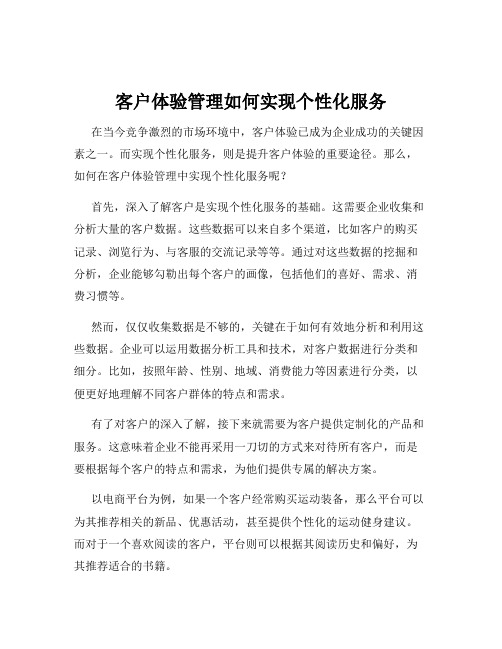 客户体验管理如何实现个性化服务

在当今竞争激烈的市场环境中，客户体验已成为企业成功的关键因素之一。而实现个性化服务，则是提升客户体验的重要途径。那么，如何在客户体验管理中实现个性化服务呢？

首先，深入了解客户是实现个性化服务的基础。这需要企业收集和分析大量的客户数据。这些数据可以来自多个渠道，比如客户的购买记录、浏览行为、与客服的交流记录等等。通过对这些数据的挖掘和分析，企业能够勾勒出每个客户的画像，包括他们的喜好、需求、消费习惯等。

然而，仅仅收集数据是不够的，关键在于如何有效地分析和利用这些数据。企业可以运用数据分析工具和技术，对客户数据进行分类和细分。比如，按照年龄、性别、地域、消费能力等因素进行分类，以便更好地理解不同客户群体的特点和需求。

有了对客户的深入了解，接下来就需要为客户提供定制化的产品和服务。这意味着企业不能再采用一刀切的方式来对待所有客户，而是要根据每个客户的特点和需求，为他们提供专属的解决方案。

以电商平台为例，如果一个客户经常购买运动装备，那么平台可以为其推荐相关的新品、优惠活动，甚至提供个性化的运动健身建议。而对于一个喜欢阅读的客户，平台则可以根据其阅读历史和偏好，为其推荐适合的书籍。